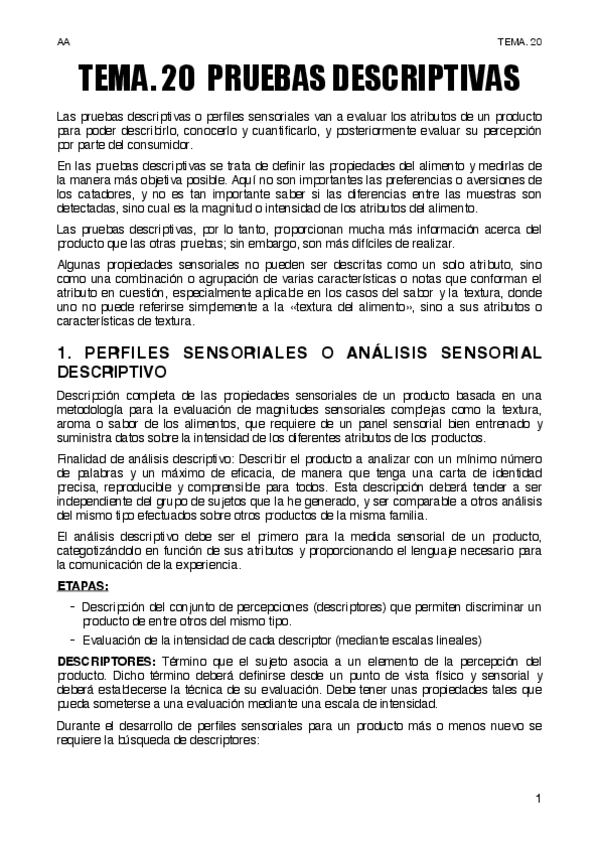 AA

TEMA. 20

TEMA. 20 PRUEBAS DESCRIPTIVAS

Las pruebas descriptivas o perfiles sensoriales van a evaluar los atributos de un producto para poder describirlo, conocerlo y cuantificarlo, y posteriormente evaluar su percepción por parte del consumidor.

En las pruebas descriptivas se trata de definir las propiedades del alimento y medirlas de la manera más objetiva posible. Aquí no son importantes las preferencias o aversiones de los catadores, y no es tan importante saber si las diferencias entre las muestras son detectadas, sino cual es la magnitud o intensidad de los atributos del alimento.

Las pruebas descriptivas, por lo tanto, proporcionan mucha más información acerca del producto que las otras pruebas; sin embargo, son más difíciles de realizar.

Algunas propiedades sensoriales no pueden ser descritas como un solo atributo, sino como una combinación o agrupación de varias características o notas que conforman el atributo en cuestión, especialmente aplicable en los casos del sabor y la textura, donde uno no puede referirse simplemente a la «textura del alimento», sino a sus atributos o características de textura.

1. PERFILES SENSORIALES O ANÁLISIS SENSORIAL DESCRIPTIVO

Descripción completa de las propiedades sensoriales de un producto basada en una metodología para la evaluación de magnitudes sensoriales complejas como la textura, aroma o sabor de los alimentos, que requiere de un panel sensorial bien entrenado y suministra datos sobre la intensidad de los diferentes atributos de los productos.

Finalidad de análisis descriptivo: Describir el producto a analizar con un mínimo número de palabras y un máximo de eficacia, de manera que tenga una carta de identidad precisa, reproducible y comprensible para todos. Esta descripción deberá tender a ser independiente del grupo de sujetos que la he generado, y ser comparable a otros análisis del mismo tipo efectuados sobre otros productos de la misma familia.

El análisis descriptivo debe ser el primero para la medida sensorial de un producto, categotizándolo en función de sus atributos y proporcionando el lenguaje necesario para la comunicación de la experiencia.

ETAPAS:

- Descripción del conjunto de percepciones (descriptores) que permiten discriminar un producto de entre otros del mismo tipo.
- Evaluación de la intensidad de cada descriptor (mediante escalas lineales)

DESCRIPTORES: Término que el sujeto asocia a un elemento de la percepción del producto. Dicho término deberá definirse desde un punto de vista físico y sensorial y deberá establecerse la técnica de su evaluación. Debe tener unas propiedades tales que pueda someterse a una evaluación mediante una escala de intensidad.

Durante el desarrollo de perfiles sensoriales para un producto más o menos nuevo se requiere la búsqueda de descriptores:

1